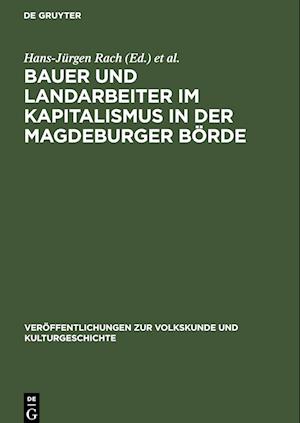 DE GRUYTER

Hans-Jürgen Rach (Ed.) et al.

BAUER UND LANDARBEITER IM KAPITALISMUS IN DER MAGDEBURGER BÖRDE

VERÖFFENTLICHUNGEN ZUR VOLKSKUNDE UND KULTURGESCHICHTE

DE G